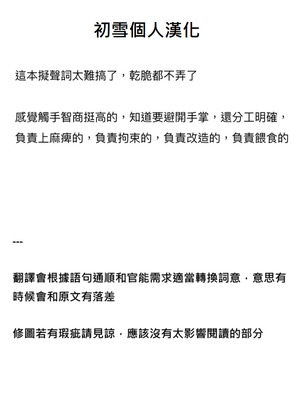 初雪個人漢化

這本擬聲詞太難搞了，乾脆都不弄了

感覺觸手智商挺高的，知道要避開手掌，還分工明確，負責上麻痺的，負責拘束的，負責改造的，負責餵食的

---

翻譯會根據語句通順和官能需求適當轉換詞意，意思有時候會和原文有落差

修圖若有瑕疵請見諒，應該沒有太影響閱讀的部分